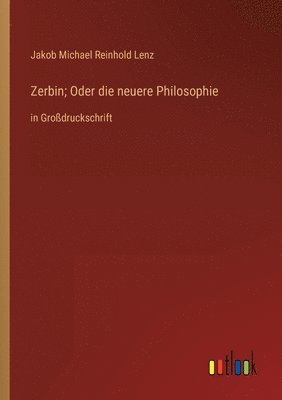 Jakob Michael Reinhold Lenz

Zerbin; Oder die neuere Philosophie

in Großdruckschrift

outlook